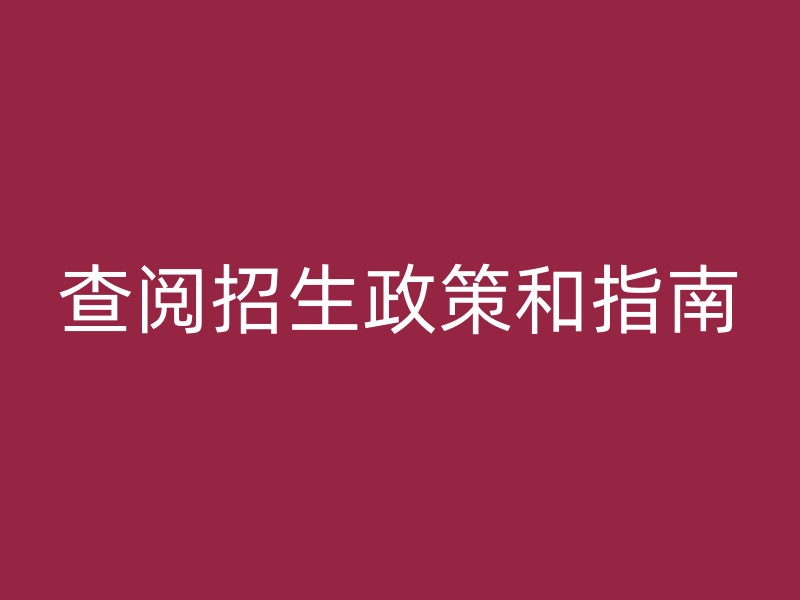 查阅招生政策和指南